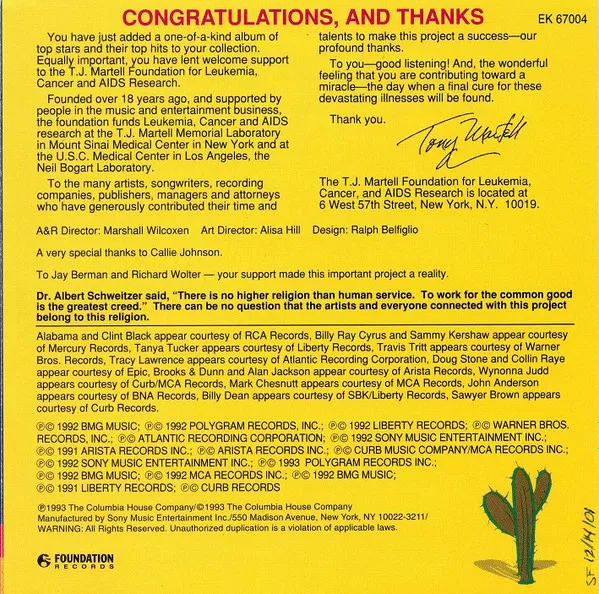 CONGRATULATIONS, AND THANKS

EK 67004

You have just added a one-of-a-kind album of top stars and their top hits to your collection. Equally important, you have lent welcome support to the T.J. Martell Foundation for Leukemia, Cancer and AIDS Research.

Founded over 18 years ago, and supported by people in the music and entertainment business, the foundation funds Leukemia, Cancer and AIDS research at the T.J. Martell Memorial Laboratory in Mount Sinai Medical Center in New York and at the U.S.C. Medical Center in Los Angeles, the Neil Bogart Laboratory.

To the many artists, songwriters, recording companies, publishers, managers and attorneys who have generously contributed their time and talents to make this project a success—our profound thanks.

To you—good listening! And, the wonderful feeling that you are contributing toward a miracle—the day when a final cure for these devastating illnesses will be found.

Thank you.

Tony Martell

The T.J. Martell Foundation for Leukemia, Cancer, and AIDS Research is located at 6 West 57th Street, New York, N.Y. 10019.

A&R Director: Marshall Wilcoxen Art Director: Alisa Hill Design: Ralph Belfiglio

A very special thanks to Callie Johnson.

To Jay Berman and Richard Wolter — your support made this important project a reality.

Dr. Albert Schweitzer said, "There is no higher religion than human service. To work for the common good is the greatest creed." There can be no question that the artists and everyone connected with this project belong to this religion.

Alabama and Clint Black appear courtesy of RCA Records, Billy Ray Cyrus and Sammy Kershaw appear courtesy of Mercury Records, Tanya Tucker appears courtesy of Liberty Records, Travis Tritt appears courtesy of Warner Bros. Records, Tracy Lawrence appears courtesy of Atlantic Recording Corporation, Doug Stone and Collin Raye appear courtesy of Epic, Brooks & Dunn and Alan Jackson appear courtesy of Arista Records, Wynonna Judd appears courtesy of Curb/MCA Records, Mark Chesnutt appears courtesy of MCA Records, John Anderson appears courtesy of BNA Records, Billy Dean appears courtesy of SBK/Liberty Records, Sawyer Brown appears courtesy of Curb Records.

℗© 1992 BMG MUSIC; ℗© 1992 POLYGRAM RECORDS, INC.; ℗© 1992 LIBERTY RECORDS; ℗© WARNER BROS. RECORDS, INC.; ℗© ATLANTIC RECORDING CORPORATION; ℗© 1992 SONY MUSIC ENTERTAINMENT INC.; ℗© 1991 ARISTA RECORDS INC.; ℗© ARISTA RECORDS INC.; ℗© CURB MUSIC COMPANY/MCA RECORDS INC.; ℗© 1992 SONY MUSIC ENTERTAINMENT INC.; ℗© 1993 POLYGRAM RECORDS INC.; ℗© 1992 BMG MUSIC; ℗© 1992 MCA RECORDS INC.; ℗© 1992 BMG MUSIC; ℗© 1991 LIBERTY RECORDS; ℗© CURB RECORDS

℗1993 The Columbia House Company/©1993 The Columbia House Company
Manufactured by Sony Music Entertainment Inc./550 Madison Avenue, New York, NY 10022-3211/
WARNING: All Rights Reserved. Unauthorized duplication is a violation of applicable laws.

FOUNDATION RECORDS

SF 12/14/01